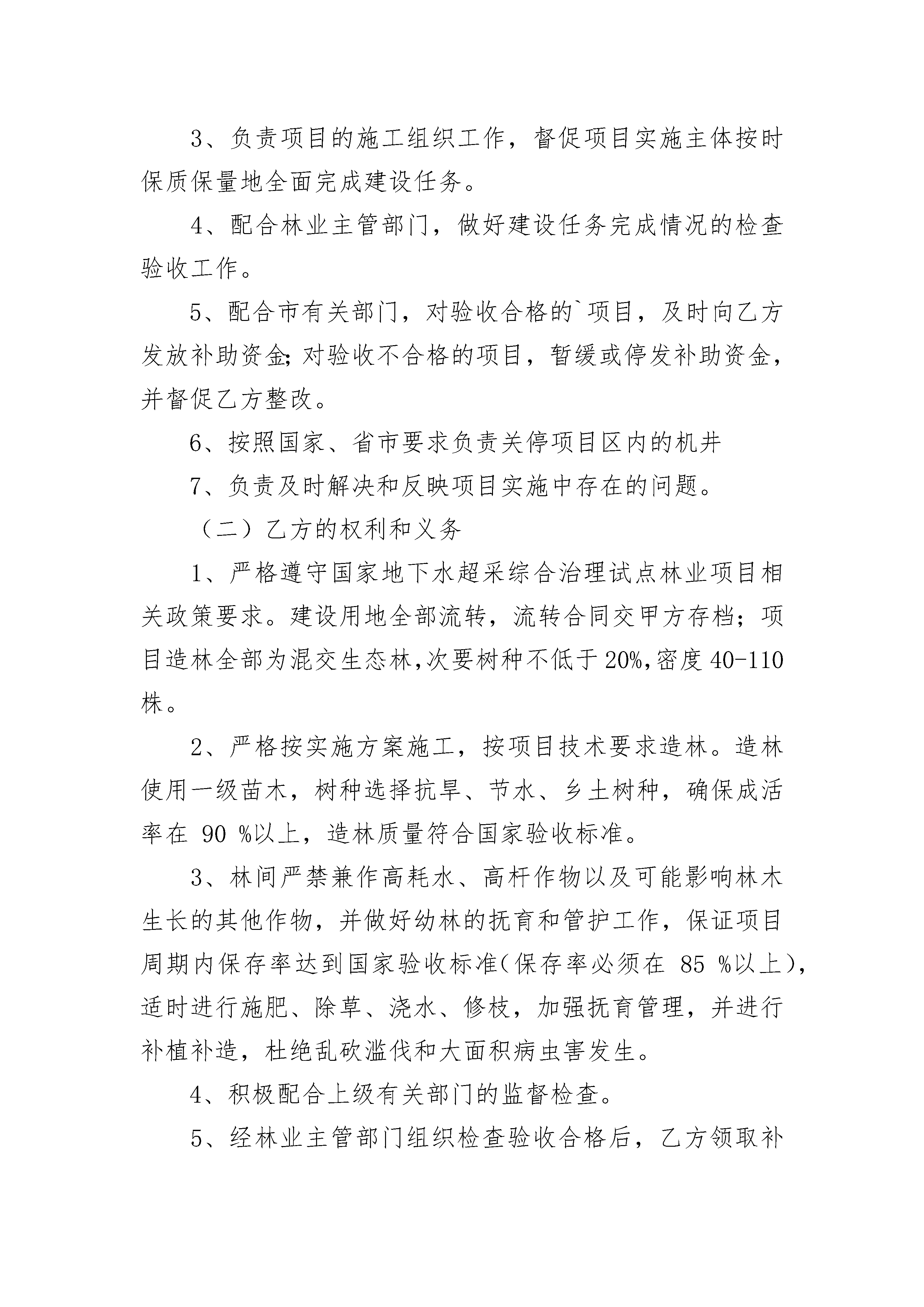 3、负责项目的施工组织工作，督促项目实施主体按时保质保量地全面完成建设任务。

4、配合林业主管部门，做好建设任务完成情况的检查验收工作。

5、配合市有关部门，对验收合格的`项目，及时向乙方发放补助资金;对验收不合格的项目，暂缓或停发补助资金，并督促乙方整改。

6、按照国家、省市要求负责关停项目区内的机井

7、负责及时解决和反映项目实施中存在的问题。

（二）乙方的权利和义务

1、严格遵守国家地下水超采综合治理试点林业项目相关政策要求。建设用地全部流转，流转合同交甲方存档；项目造林全部为混交生态林,次要树种不低于20%,密度40-110株。

2、严格按实施方案施工，按项目技术要求造林。造林使用一级苗木，树种选择抗旱、节水、乡土树种，确保成活率在 90 %以上，造林质量符合国家验收标准。

3、林间严禁兼作高耗水、高杆作物以及可能影响林木生长的其他作物，并做好幼林的抚育和管护工作，保证项目周期内保存率达到国家验收标准(保存率必须在 85 %以上)，适时进行施肥、除草、浇水、修枝，加强抚育管理，并进行补植补造，杜绝乱砍滥伐和大面积病虫害发生。

4、积极配合上级有关部门的监督检查。

5、经林业主管部门组织检查验收合格后，乙方领取补